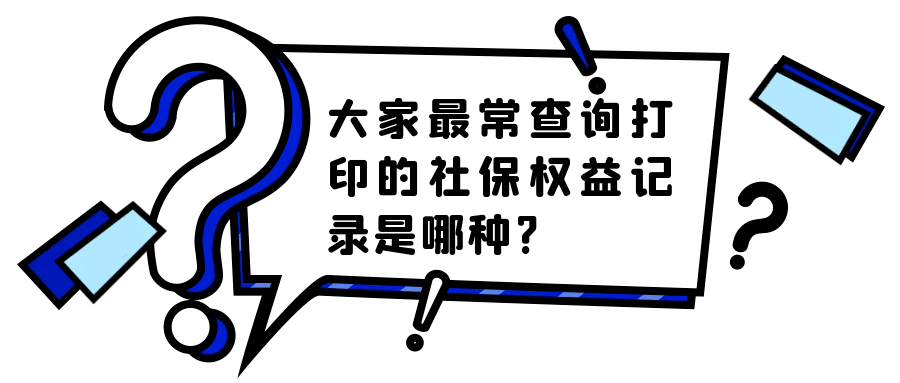 大家最常查询打印的社保权益记录是哪种?